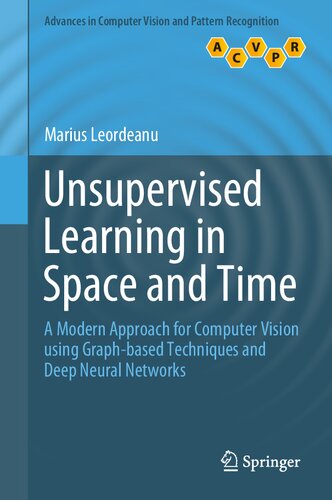 Advances in Computer Vision and Pattern Recognition

A C V P R

Marius Leordeanu

Unsupervised Learning in Space and Time

A Modern Approach for Computer Vision using Graph-based Techniques and Deep Neural Networks

Springer